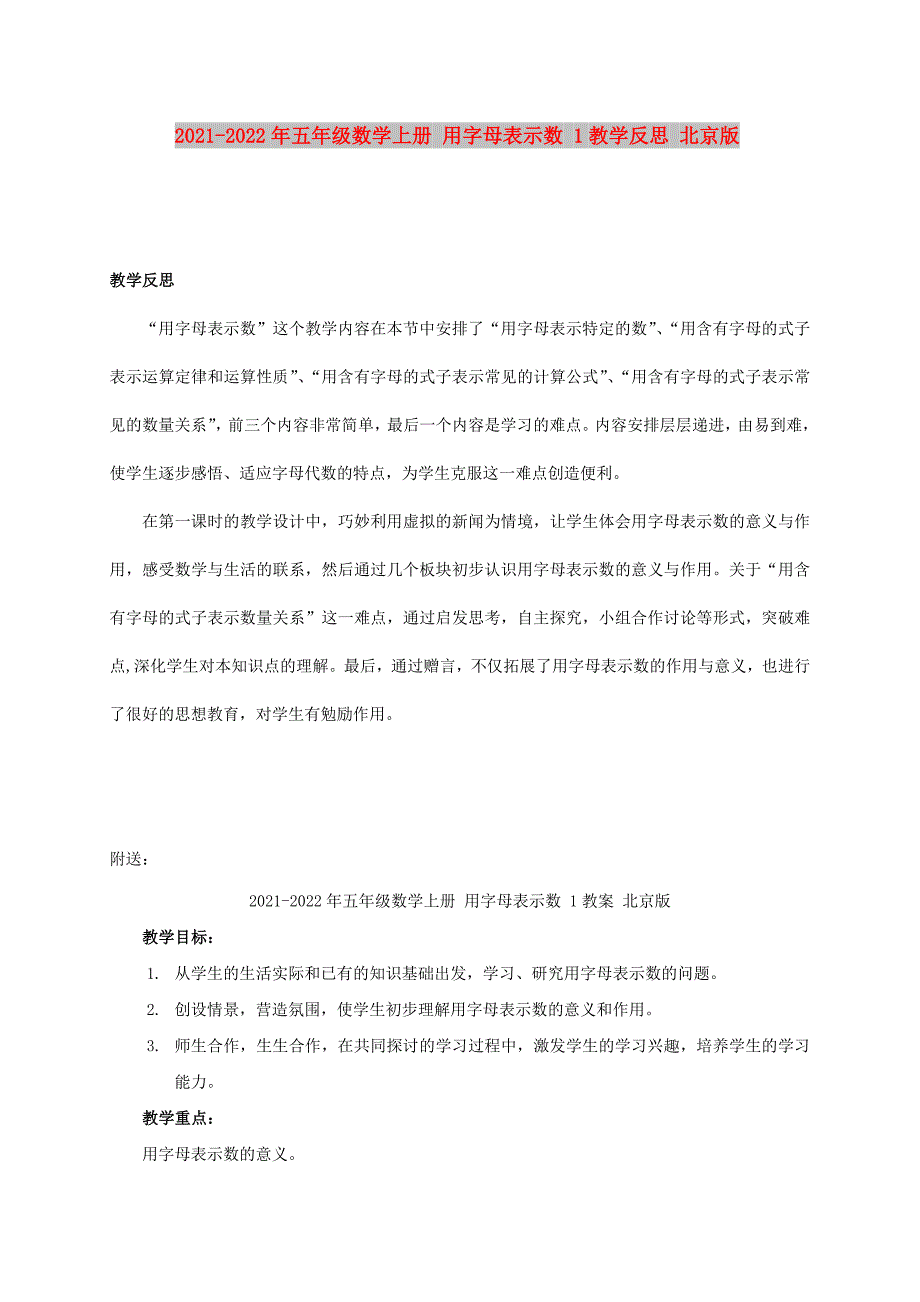 2021-2022年五年级数学上册 用字母表示数 1教学反思 北京版

教学反思

“用字母表示数”这个教学内容在本节中安排了“用字母表示特定的数”、“用含有字母的式子表示运算定律和运算性质”、“用含有字母的式子表示常见的计算公式”、“用含有字母的式子表示常见的数量关系”，前三个内容非常简单，最后一个内容是学习的难点。内容安排层层递进，由易到难，使学生逐步感悟、适应字母代数的特点，为学生克服这一难点创造便利。

在第一课时的教学设计中，巧妙利用虚拟的新闻为情境，让学生体会用字母表示数的意义与作用，感受数学与生活的联系，然后通过几个板块初步认识用字母表示数的意义与作用。关于“用含有字母的式子表示数量关系”这一难点，通过启发思考，自主探究，小组合作讨论等形式，突破难点,深化学生对本知识点的理解。最后，通过赠言，不仅拓展了用字母表示数的作用与意义，也进行了很好的思想教育，对学生有勉励作用。

附送：

2021-2022年五年级数学上册 用字母表示数 1教案 北京版

教学目标：

1. 从学生的生活实际和已有的知识基础出发，学习、研究用字母表示数的问题。
2. 创设情景，营造氛围，使学生初步理解用字母表示数的意义和作用。
3. 师生合作，生生合作，在共同探讨的学习过程中，激发学生的学习兴趣，培养学生的学习能力。

教学重点：

用字母表示数的意义。